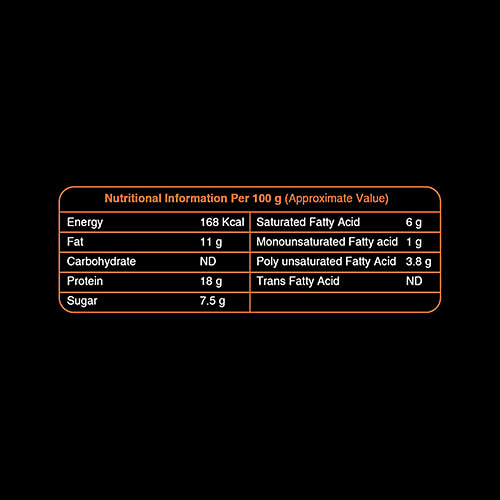 Nutritional Information Per 100 g (Approximate Value)

| Energy | 168 Kcal | Saturated Fatty Acid | 6 g |
|---|---|---|---|
| Fat | 11 g | Monounsaturated Fatty acid | 1 g |
| Carbohydrate | ND | Poly unsaturated Fatty Acid | 3.8 g |
| Protein | 18 g | Trans Fatty Acid | ND |
| Sugar | 7.5 g | | |